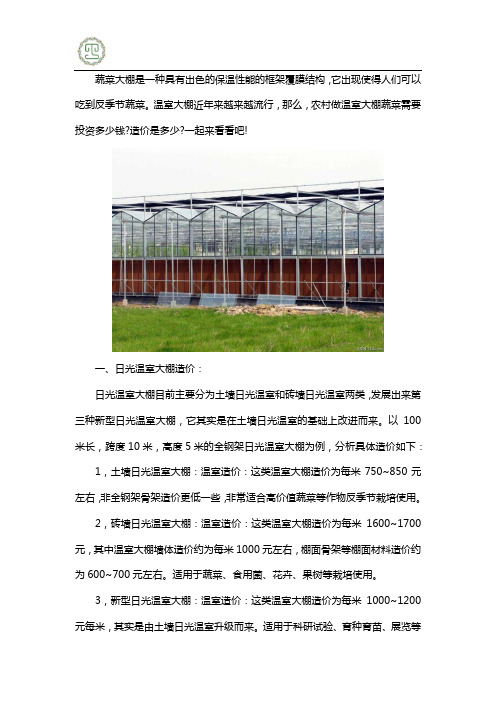 蔬菜大棚是一种具有出色的保温性能的框架覆膜结构，它出现使得人们可以吃到反季节蔬菜。温室大棚近年来越来越流行，那么，农村做温室大棚蔬菜需要投资多少钱?造价是多少?一起来看看吧!

一、日光温室大棚造价：

日光温室大棚目前主要分为土墙日光温室和砖墙日光温室两类，发展出来第三种新型日光温室大棚，它其实是在土墙日光温室的基础上改进而来。以 100 米长，跨度 10 米，高度 5 米的全钢架日光温室大棚为例，分析具体造价如下：

1，土墙日光温室大棚：温室造价：这类温室大棚造价为每米 750~850 元左右，非全钢架骨架造价更低一些，非常适合高价值蔬菜等作物反季节栽培使用。

2，砖墙日光温室大棚：温室造价：这类温室大棚造价为每米 1600~1700 元，其中温室大棚墙体造价约为每米 1000 元左右，棚面骨架等棚面材料造价约为 600~700 元左右。适用于蔬菜、食用菌、花卉、果树等栽培使用。

3，新型日光温室大棚：温室造价：这类温室大棚造价为每米 1000~1200 元每米，其实是由土墙日光温室升级而来。适用于科研试验、育种育苗、展览等